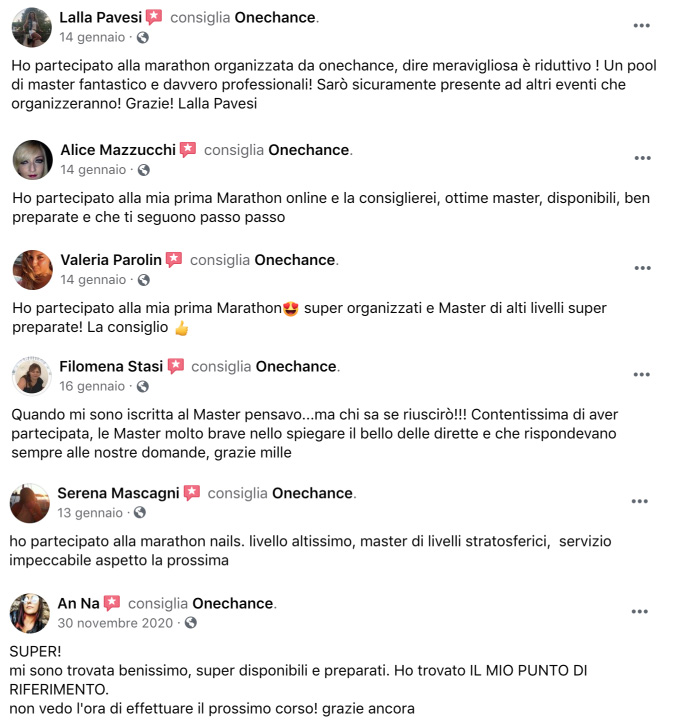 Lalla Pavesi consiglia Onechance.
14 gennaio ·

Ho partecipato alla marathon organizzata da onechance, dire meravigliosa è riduttivo ! Un pool di master fantastico e davvero professionali! Sarò sicuramente presente ad altri eventi che organizzeranno! Grazie! Lalla Pavesi

Alice Mazzucchi consiglia Onechance.
14 gennaio ·

Ho partecipato alla mia prima Marathon online e la consiglierei, ottime master, disponibili, ben preparate e che ti seguono passo passo

Valeria Parolin consiglia Onechance.
14 gennaio ·

Ho partecipato alla mia prima Marathon😍 super organizzati e Master di alti livelli super preparate! La consiglio 👍

Filomena Stasi consiglia Onechance.
16 gennaio ·

Quando mi sono iscritta al Master pensavo...ma chi sa se riuscirò!!! Contentissima di aver partecipata, le Master molto brave nello spiegare il bello delle dirette e che rispondevano sempre alle nostre domande, grazie mille

Serena Mascagni consiglia Onechance.
13 gennaio ·

ho partecipato alla marathon nails. livello altissimo, master di livelli stratosferici, servizio impeccabile aspetto la prossima

An Na consiglia Onechance.
30 novembre 2020 ·

SUPER!
mi sono trovata benissimo, super disponibili e preparati. Ho trovato IL MIO PUNTO DI RIFERIMENTO.
non vedo l'ora di effettuare il prossimo corso! grazie ancora